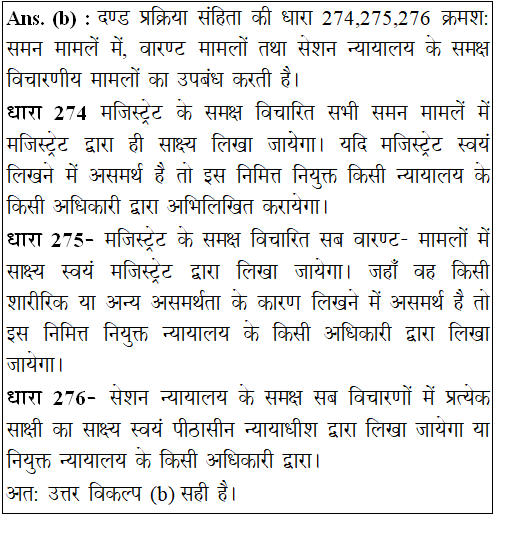 Ans. (b) : दण्ड प्रक्रिया संहिता की धारा 274,275,276 क्रमश: समन मामलें में, वारण्ट मामलों तथा सेशन न्यायालय के समक्ष विचारणीय मामलों का उपबंध करती है।

धारा 274 मजिस्ट्रेट के समक्ष विचारित सभी समन मामलें में मजिस्ट्रेट द्वारा ही साक्ष्य लिखा जायेगा। यदि मजिस्ट्रेट स्वयं लिखने में असमर्थ है तो इस निमित्त नियुक्त किसी न्यायालय के किसी अधिकारी द्वारा अभिलिखित करायेगा।

धारा 275- मजिस्ट्रेट के समक्ष विचारित सब वारण्ट- मामलों में साक्ष्य स्वयं मजिस्ट्रेट द्वारा लिखा जायेगा। जहाँ वह किसी शारीरिक या अन्य असमर्थता के कारण लिखने में असमर्थ है तो इस निमित्त नियुक्त न्यायालय के किसी अधिकारी द्वारा लिखा जायेगा।

धारा 276- सेशन न्यायालय के समक्ष सब विचारणों में प्रत्येक साक्षी का साक्ष्य स्वयं पीठासीन न्यायाधीश द्वारा लिखा जायेगा या नियुक्त न्यायालय के किसी अधिकारी द्वारा।

अत: उत्तर विकल्प (b) सही है।